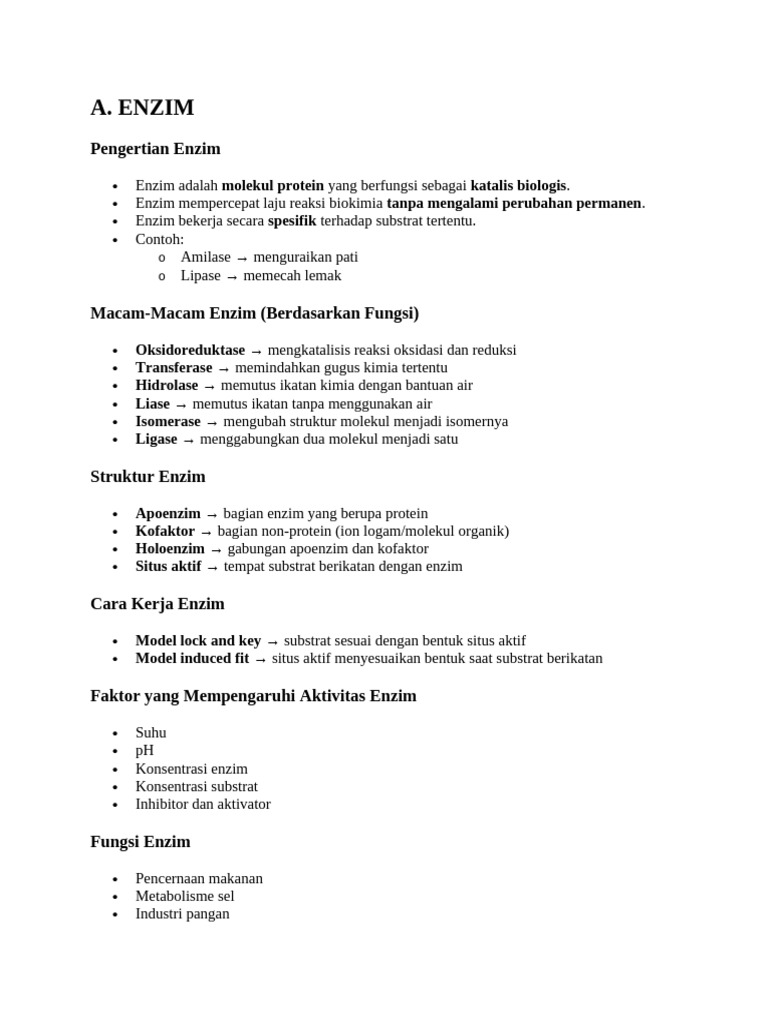 A. ENZIM

Pengertian Enzim

• Enzim adalah molekul protein yang berfungsi sebagai katalis biologis.
• Enzim mempercepat laju reaksi biokimia tanpa mengalami perubahan permanen.
• Enzim bekerja secara spesifik terhadap substrat tertentu.
• Contoh:
o Amilase → menguraikan pati
o Lipase → memecah lemak

Macam-Macam Enzim (Berdasarkan Fungsi)

• Oksidoreduktase → mengkatalisis reaksi oksidasi dan reduksi
• Transferase → memindahkan gugus kimia tertentu
• Hidrolase → memutus ikatan kimia dengan bantuan air
• Liase → memutus ikatan tanpa menggunakan air
• Isomerase → mengubah struktur molekul menjadi isomernya
• Ligase → menggabungkan dua molekul menjadi satu

Struktur Enzim

• Apoenzim → bagian enzim yang berupa protein
• Kofaktor → bagian non-protein (ion logam/molekul organik)
• Holoenzim → gabungan apoenzim dan kofaktor
• Situs aktif → tempat substrat berikatan dengan enzim

Cara Kerja Enzim

• Model lock and key → substrat sesuai dengan bentuk situs aktif
• Model induced fit → situs aktif menyesuaikan bentuk saat substrat berikatan

Faktor yang Mempengaruhi Aktivitas Enzim

• Suhu
• pH
• Konsentrasi enzim
• Konsentrasi substrat
• Inhibitor dan aktivator

Fungsi Enzim

• Pencernaan makanan
• Metabolisme sel
• Industri pangan